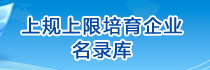 上规上限培育企业
名录库